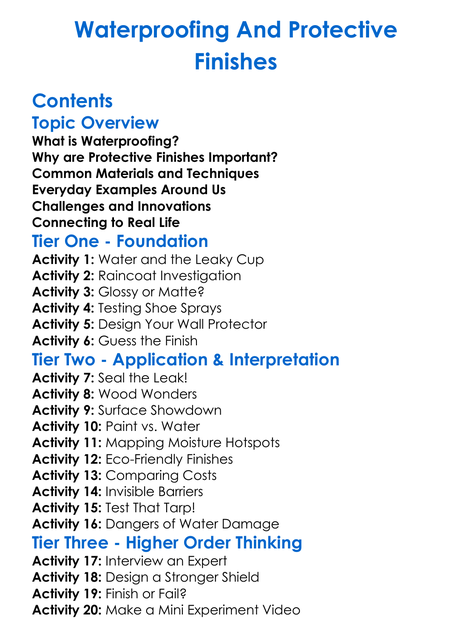 Waterproofing And Protective Finishes

Contents

Topic Overview

What is Waterproofing?
Why are Protective Finishes Important?
Common Materials and Techniques
Everyday Examples Around Us
Challenges and Innovations
Connecting to Real Life

Tier One - Foundation

Activity 1: Water and the Leaky Cup
Activity 2: Raincoat Investigation
Activity 3: Glossy or Matte?
Activity 4: Testing Shoe Sprays
Activity 5: Design Your Wall Protector
Activity 6: Guess the Finish

Tier Two - Application & Interpretation

Activity 7: Seal the Leak!
Activity 8: Wood Wonders
Activity 9: Surface Showdown
Activity 10: Paint vs. Water
Activity 11: Mapping Moisture Hotspots
Activity 12: Eco-Friendly Finishes
Activity 13: Comparing Costs
Activity 14: Invisible Barriers
Activity 15: Test That Tarp!
Activity 16: Dangers of Water Damage

Tier Three - Higher Order Thinking

Activity 17: Interview an Expert
Activity 18: Design a Stronger Shield
Activity 19: Finish or Fail?
Activity 20: Make a Mini Experiment Video